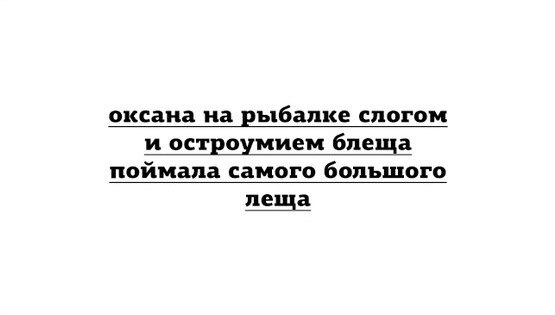 оксана на рыбалке слогом и остроумием блеща поймала самого большого леща